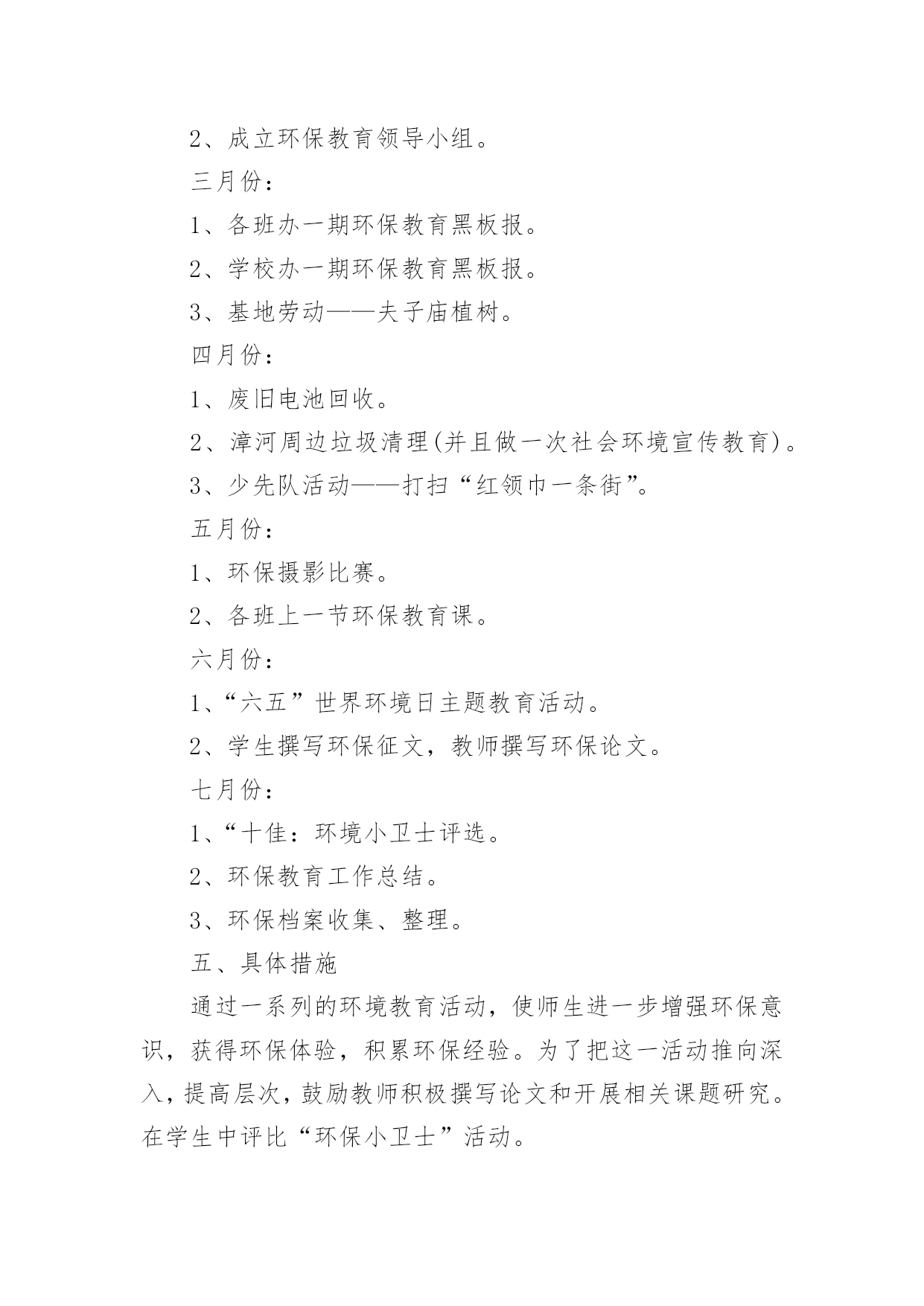 2、成立环保教育领导小组。

三月份：

1、各班办一期环保教育黑板报。

2、学校办一期环保教育黑板报。

3、基地劳动——夫子庙植树。

四月份：

1、废旧电池回收。

2、漳河周边垃圾清理(并且做一次社会环境宣传教育)。

3、少先队活动——打扫“红领巾一条街”。

五月份：

1、环保摄影比赛。

2、各班上一节环保教育课。

六月份：

1、“六五”世界环境日主题教育活动。

2、学生撰写环保征文，教师撰写环保论文。

七月份：

1、“十佳：环境小卫士评选。

2、环保教育工作总结。

3、环保档案收集、整理。

五、具体措施

通过一系列的环境教育活动，使师生进一步增强环保意识，获得环保体验，积累环保经验。为了把这一活动推向深入，提高层次，鼓励教师积极撰写论文和开展相关课题研究。在学生中评比“环保小卫士”活动。